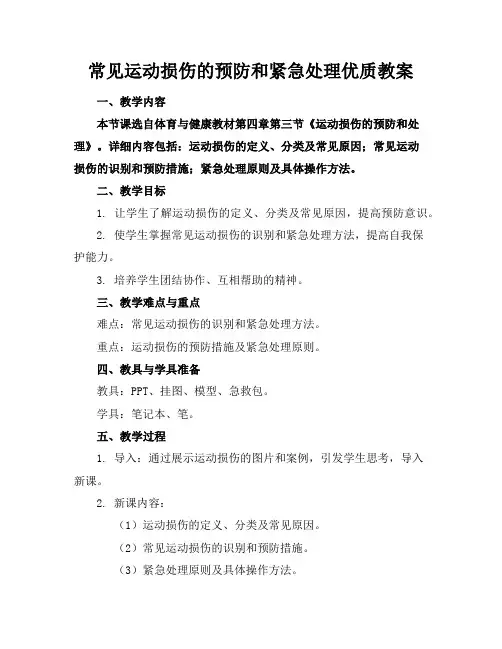 常见运动损伤的预防和紧急处理优质教案

一、教学内容

本节课选自体育与健康教材第四章第三节《运动损伤的预防和处理》。详细内容包括：运动损伤的定义、分类及常见原因；常见运动损伤的识别和预防措施；紧急处理原则及具体操作方法。

二、教学目标

1. 让学生了解运动损伤的定义、分类及常见原因，提高预防意识。

2. 使学生掌握常见运动损伤的识别和紧急处理方法，提高自我保护能力。

3. 培养学生团结协作、互相帮助的精神。

三、教学难点与重点

难点：常见运动损伤的识别和紧急处理方法。

重点：运动损伤的预防措施及紧急处理原则。

四、教具与学具准备

教具：PPT、挂图、模型、急救包。

学具：笔记本、笔。

五、教学过程

1. 导入：通过展示运动损伤的图片和案例，引发学生思考，导入新课。

2. 新课内容：

（1）运动损伤的定义、分类及常见原因。

（2）常见运动损伤的识别和预防措施。

（3）紧急处理原则及具体操作方法。